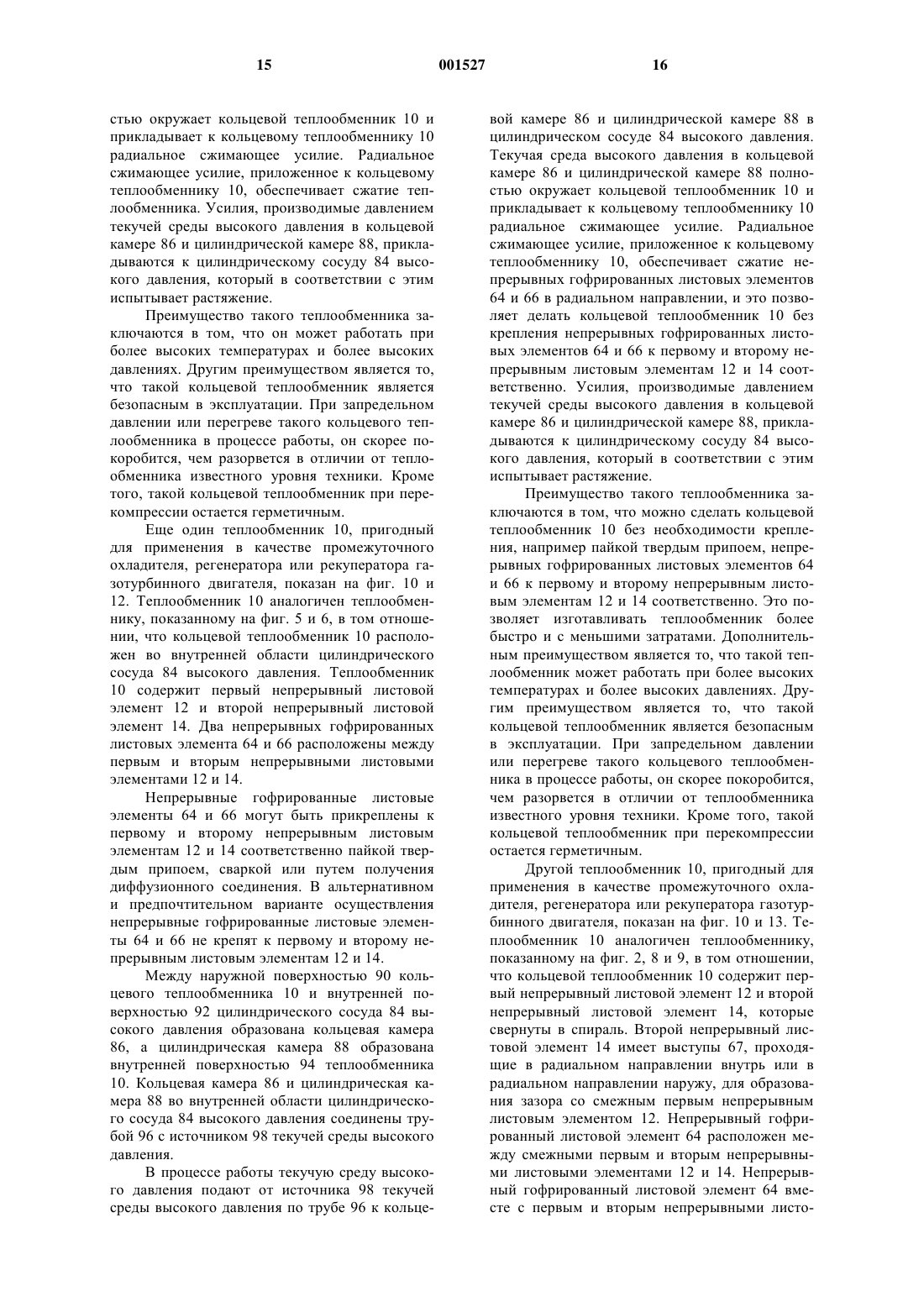 15 001527 16

стью окружает кольцевой теплообменник 10 и прикладывает к кольцевому теплообменнику 10 радиальное сжимающее усилие. Радиальное сжимающее усилие, приложенное к кольцевому теплообменнику 10, обеспечивает сжатие теплообменника. Усилия, производимые давлением текучей среды высокого давления в кольцевой камере 86 и цилиндрической камере 88, прикладываются к цилиндрическому сосуду 84 высокого давления, который в соответствии с этим испытывает растяжение.

Преимущество такого теплообменника заключаются в том, что он может работать при более высоких температурах и более высоких давлениях. Другим преимуществом является то, что такой кольцевой теплообменник является безопасным в эксплуатации. При запредельном давлении или перегреве такого кольцевого теплообменника в процессе работы, он скорее покоробится, чем разорвется в отличии от теплообменника известного уровня техники. Кроме того, такой кольцевой теплообменник при перекомпрессии остается герметичным.

Еще один теплообменник 10, пригодный для применения в качестве промежуточного охладителя, регенератора или рекуператора газотурбинного двигателя, показан на фиг. 10 и 12. Теплообменник 10 аналогичен теплообменнику, показанному на фиг. 5 и 6, в том отношении, что кольцевой теплообменник 10 расположен во внутренней области цилиндрического сосуда 84 высокого давления. Теплообменник 10 содержит первый непрерывный листовой элемент 12 и второй непрерывный листовой элемент 14. Два непрерывных гофрированных листовых элемента 64 и 66 расположены между первым и вторым непрерывными листовыми элементами 12 и 14.

Непрерывные гофрированные листовые элементы 64 и 66 могут быть прикреплены к первому и второму непрерывным листовым элементам 12 и 14 соответственно пайкой твердым припоем, сваркой или путем получения диффузионного соединения. В альтернативном и предпочтительном варианте осуществления непрерывные гофрированные листовые элементы 64 и 66 не крепят к первому и второму непрерывным листовым элементам 12 и 14.

Между наружной поверхностью 90 кольцевого теплообменника 10 и внутренней поверхностью 92 цилиндрического сосуда 84 высокого давления образована кольцевая камера 86, а цилиндрическая камера 88 образована внутренней поверхностью 94 теплообменника 10. Кольцевая камера 86 и цилиндрическая камера 88 во внутренней области цилиндрического сосуда 84 высокого давления соединены трубой 96 с источником 98 текучей среды высокого давления.

В процессе работы текучую среду высокого давления подают от источника 98 текучей среды высокого давления по трубе 96 к кольцевой камере 86 и цилиндрической камере 88 в цилиндрическом сосуде 84 высокого давления. Текучая среда высокого давления в кольцевой камере 86 и цилиндрической камере 88 полностью окружает кольцевой теплообменник 10 и прикладывает к кольцевому теплообменнику 10 радиальное сжимающее усилие. Радиальное сжимающее усилие, приложенное к кольцевому теплообменнику 10, обеспечивает сжатие непрерывных гофрированных листовых элементов 64 и 66 в радиальном направлении, и это позволяет делать кольцевой теплообменник 10 без крепления непрерывных гофрированных листовых элементов 64 и 66 к первому и второму непрерывным листовым элементам 12 и 14 соответственно. Усилия, производимые давлением текучей среды высокого давления в кольцевой камере 86 и цилиндрической камере 88, прикладываются к цилиндрическому сосуду 84 высокого давления, который в соответствии с этим испытывает растяжение.

Преимущество такого теплообменника заключаются в том, что можно сделать кольцевой теплообменник 10 без необходимости крепления, например пайкой твердым припоем, непрерывных гофрированных листовых элементов 64 и 66 к первому и второму непрерывным листовым элементам 12 и 14 соответственно. Это позволяет изготавливать теплообменник более быстро и с меньшими затратами. Дополнительным преимуществом является то, что такой теплообменник может работать при более высоких температурах и более высоких давлениях. Другим преимуществом является то, что такой кольцевой теплообменник является безопасным в эксплуатации. При запредельном давлении или перегреве такого кольцевого теплообменника в процессе работы, он скорее покоробится, чем разорвется в отличии от теплообменника известного уровня техники. Кроме того, такой кольцевой теплообменник при перекомпрессии остается герметичным.

Другой теплообменник 10, пригодный для применения в качестве промежуточного охладителя, регенератора или рекуператора газотурбинного двигателя, показан на фиг. 10 и 13. Теплообменник 10 аналогичен теплообменнику, показанному на фиг. 2, 8 и 9, в том отношении, что кольцевой теплообменник 10 содержит первый непрерывный листовой элемент 12 и второй непрерывный листовой элемент 14, которые свернуты в спираль. Второй непрерывный листовой элемент 14 имеет выступы 67, проходящие в радиальном направлении внутрь или в радиальном направлении наружу, для образования зазора со смежным первым непрерывным листовым элементом 12. Непрерывный гофрированный листовой элемент 64 расположен между смежными первым и вторым непрерывными листовыми элементами 12 и 14. Непрерывный гофрированный листовой элемент 64 вместе с первым и вторым непрерывными листо-